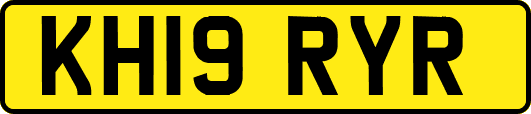 KH19 RYR